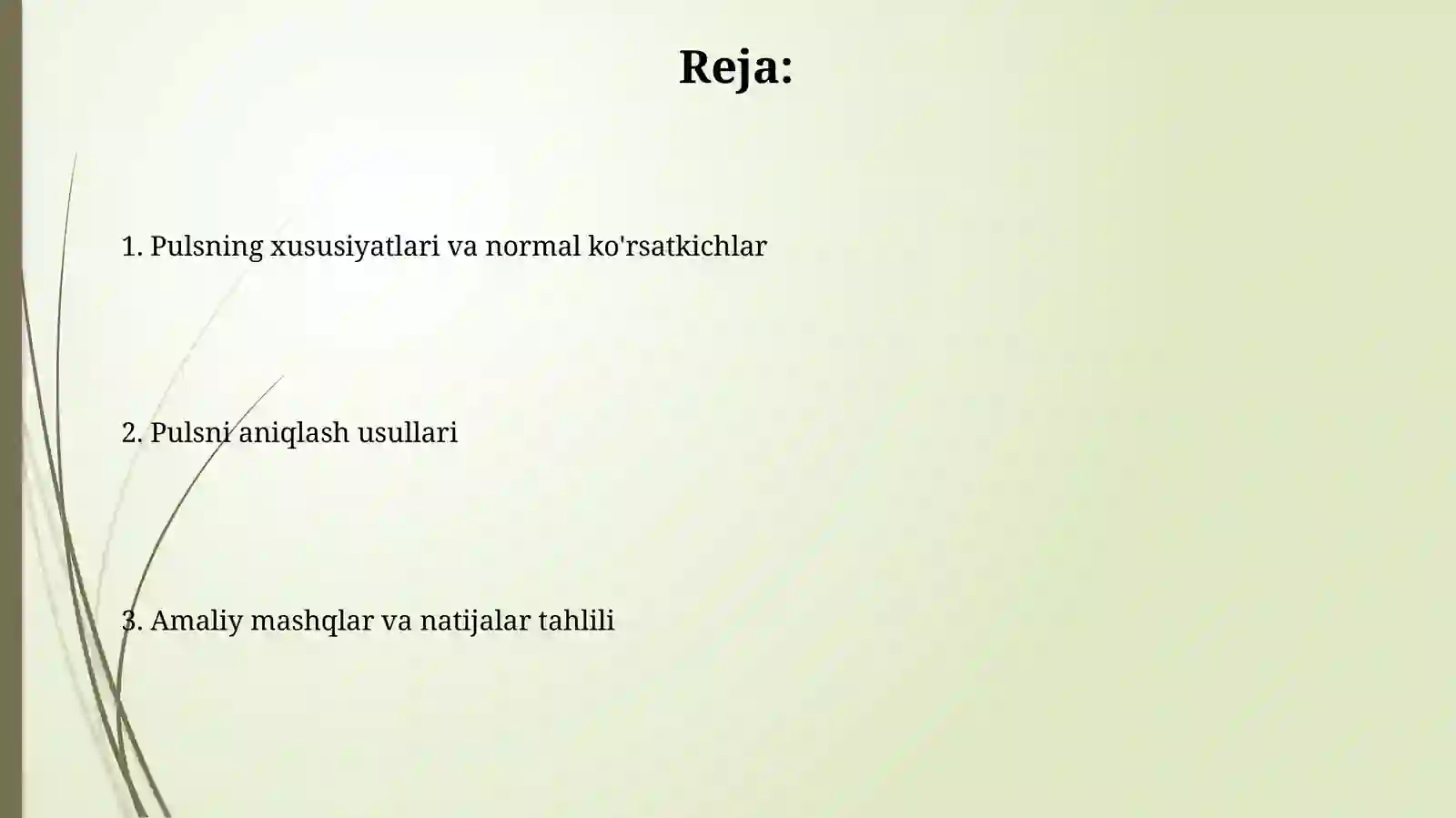 Reja:

1. Pulsning xususiyatlari va normal ko'rsatkichlar

2. Pulsni aniqlash usullari

3. Amaliy mashqlar va natijalar tahlili